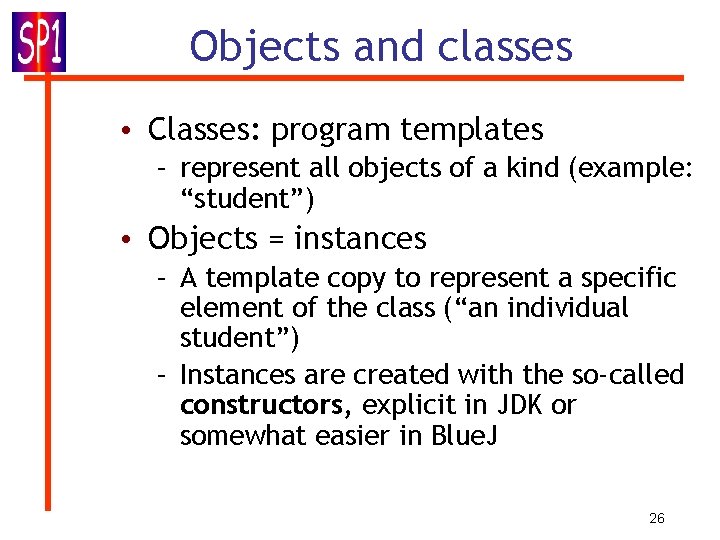 SP1

Objects and classes

• Classes: program templates
  – represent all objects of a kind (example: “student”)
• Objects = instances
  – A template copy to represent a specific element of the class (“an individual student”)
  – Instances are created with the so-called **constructors**, explicit in JDK or somewhat easier in BlueJ

26